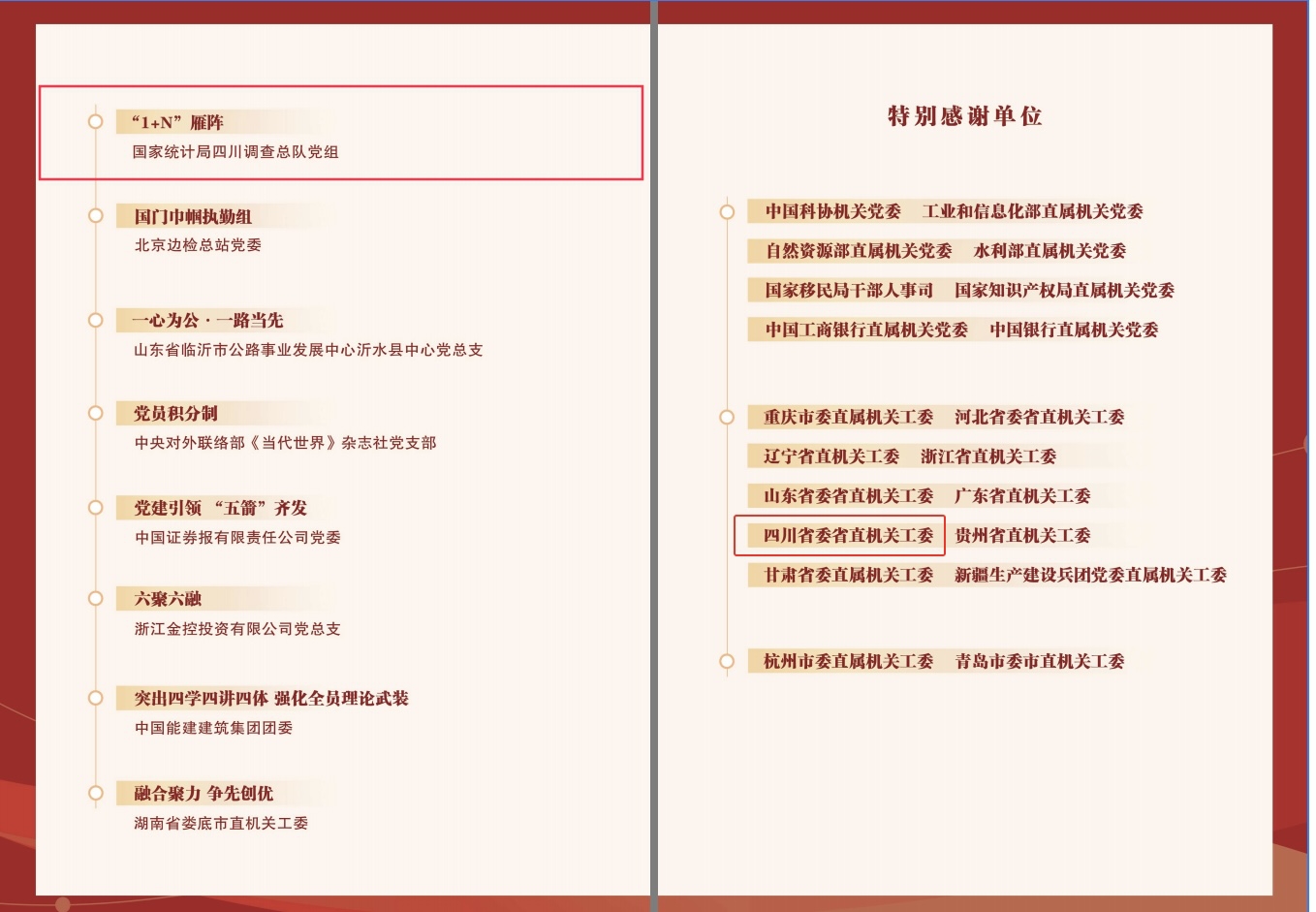 “1+N”雁阵
国家统计局四川调查总队党组

国门巾帼执勤组
北京边检总站党委

一心为公·一路当先
山东省临沂市公路事业发展中心沂水县中心党总支

党员积分制
中央对外联络部《当代世界》杂志社党支部

党建引领 “五箭”齐发
中国证券报有限责任公司党委

六聚六融
浙江金控投资有限公司党总支

突出四学四讲四体 强化全员理论武装
中国能建建筑集团团委

融合聚力 争先创优
湖南省娄底市直机关工委

特别感谢单位

中国科协机关党委 工业和信息化部直属机关党委
自然资源部直属机关党委 水利部直属机关党委
国家移民局干部人事司 国家知识产权局直属机关党委
中国工商银行直属机关党委 中国银行直属机关党委

重庆市委直属机关工委 河北省委省直机关工委
辽宁省直机关工委 浙江省直机关工委
山东省委省直机关工委 广东省直机关工委
四川省委省直机关工委 贵州省直机关工委
甘肃省委直属机关工委 新疆生产建设兵团党委直属机关工委

杭州市委直属机关工委 青岛市委市直机关工委